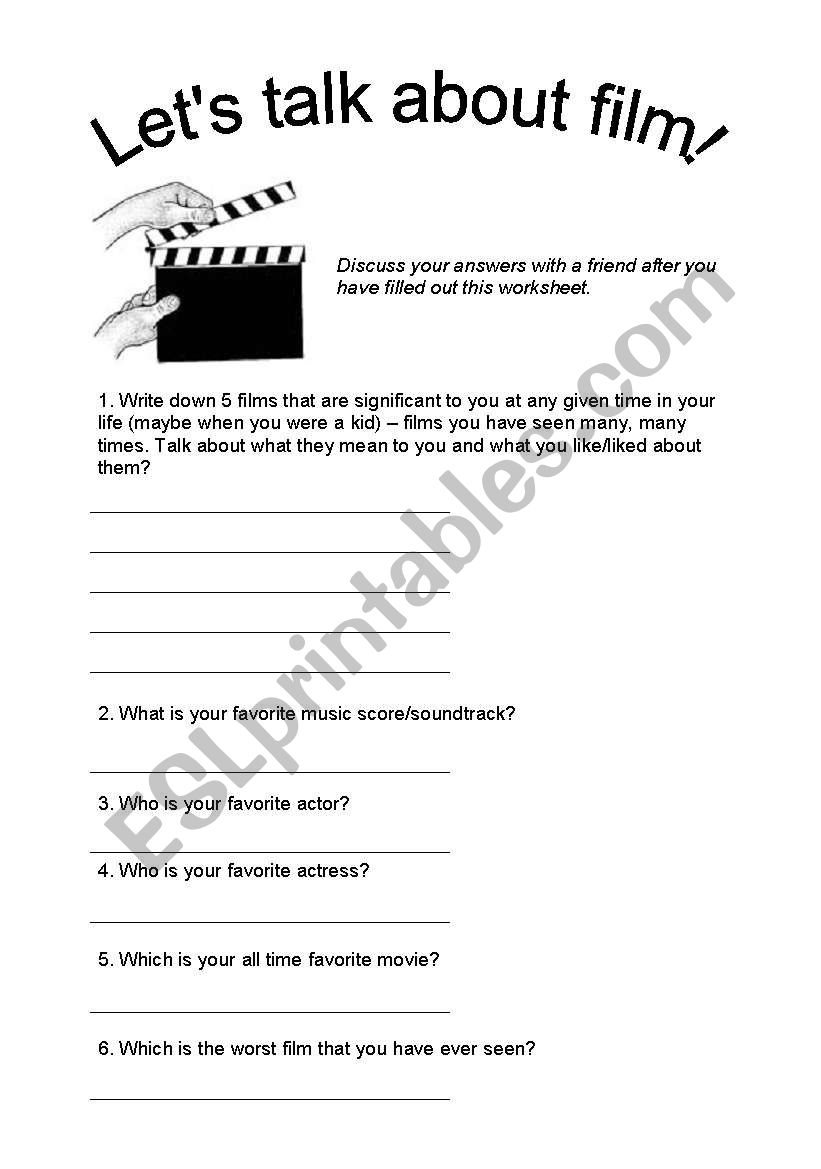 Let's talk about film!

Discuss your answers with a friend after you have filled out this worksheet.

1. Write down 5 films that are significant to you at any given time in your life (maybe when you were a kid) – films you have seen many, many times. Talk about what they mean to you and what you like/liked about them?

2. What is your favorite music score/soundtrack?

3. Who is your favorite actor?

4. Who is your favorite actress?

5. Which is your all time favorite movie?

6. Which is the worst film that you have ever seen?

ESLprintables.com